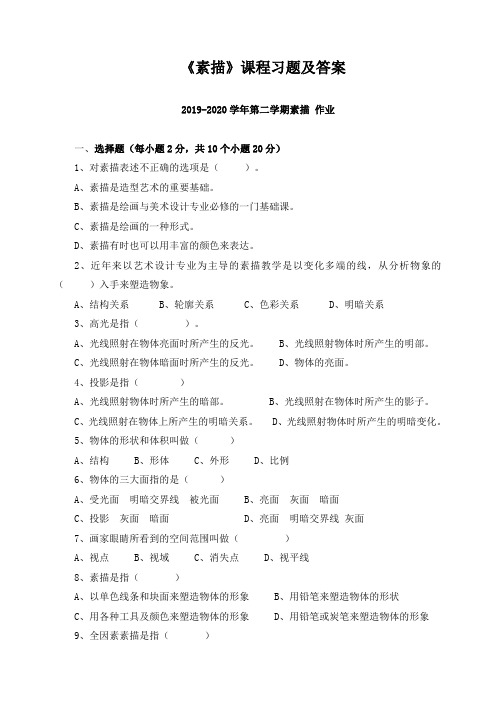 《素描》课程习题及答案

2019-2020 学年第二学期素描 作业

一、选择题（每小题 2 分，共 10 个小题 20 分）

1、对素描表述不正确的选项是（ ）。

A、素描是造型艺术的重要基础。

B、素描是绘画与美术设计专业必修的一门基础课。

C、素描是绘画的一种形式。

D、素描有时也可以用丰富的颜色来表达。

2、近年来以艺术设计专业为主导的素描教学是以变化多端的线，从分析物象的（ ）入手来塑造物象。

A、结构关系 B、轮廓关系 C、色彩关系 D、明暗关系

3、高光是指（ ）。

A、光线照射在物体亮面时所产生的反光。 B、光线照射物体时所产生的明部。

C、光线照射在物体暗面时所产生的反光。 D、物体的亮面。

4、投影是指（ ）

A、光线照射物体时所产生的暗部。 B、光线照射在物体时所产生的影子。

C、光线照射在物体上所产生的明暗关系。 D、光线照射物体时所产生的明暗变化。

5、物体的形状和体积叫做（ ）

A、结构 B、形体 C、外形 D、比例

6、物体的三大面指的是（ ）

A、受光面 明暗交界线 被光面 B、亮面 灰面 暗面

C、投影 灰面 暗面 D、亮面 明暗交界线 灰面

7、画家眼睛所看到的空间范围叫做（ ）

A、视点 B、视域 C、消失点 D、视平线

8、素描是指（ ）

A、以单色线条和块面来塑造物体的形象 B、用铅笔来塑造物体的形状

C、用各种工具及颜色来塑造物体的形象 D、用铅笔或炭笔来塑造物体的形象

9、全因素素描是指（ ）